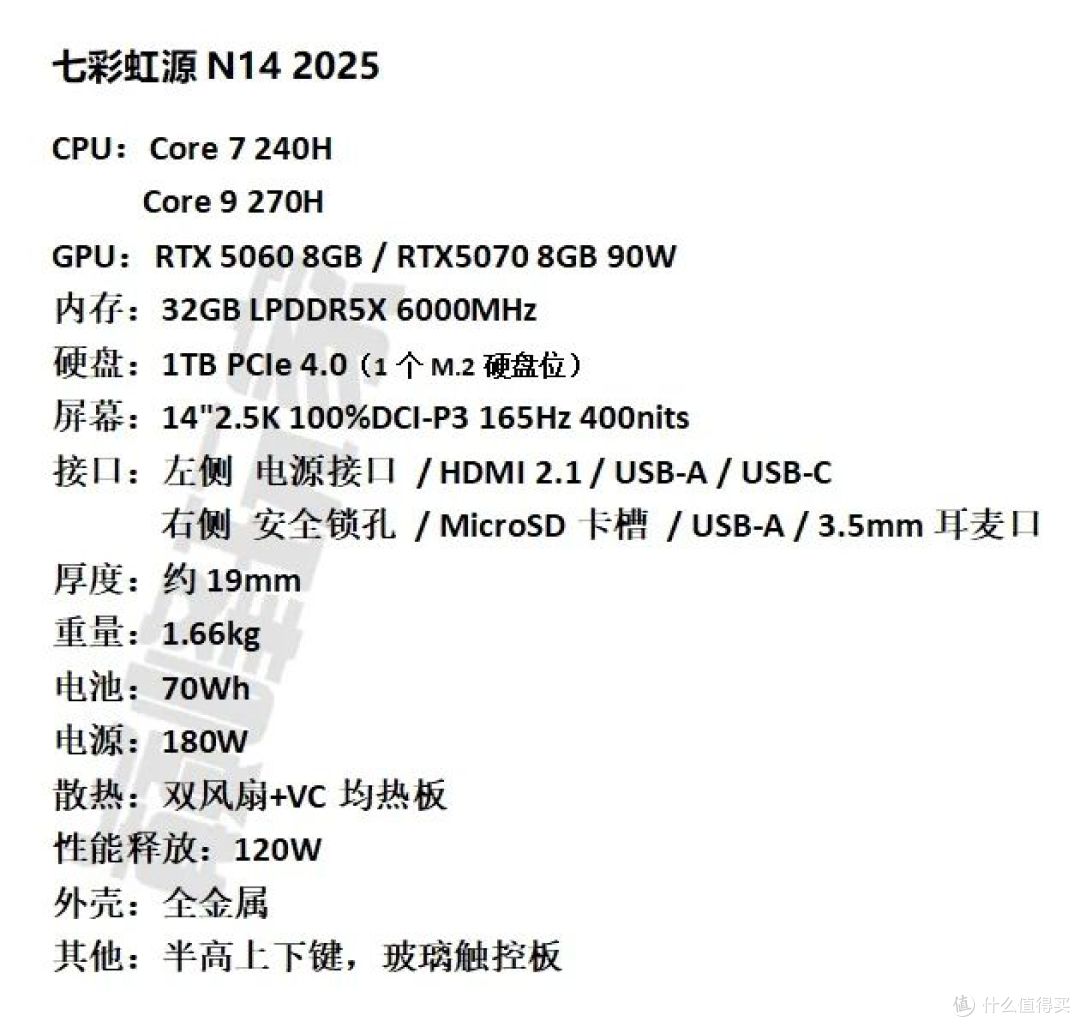 七彩虹源N14 2025

CPU：Core 7 240H
Core 9 270H

GPU：RTX 5060 8GB / RTX5070 8GB 90W

内存：32GB LPDDR5X 6000MHz

硬盘：1TB PCIe 4.0（1个M.2硬盘位）

屏幕：14"2.5K 100%DCI-P3 165Hz 400nits

接口：左侧 电源接口 / HDMI 2.1 / USB-A / USB-C
右侧 安全锁孔 / MicroSD卡槽 / USB-A / 3.5mm耳麦口

厚度：约19mm

重量：1.66kg

电池：70Wh

电源：180W

散热：双风扇+VC均热板

性能释放：120W

外壳：全金属

其他：半高上下键，玻璃触控板

什么值得买